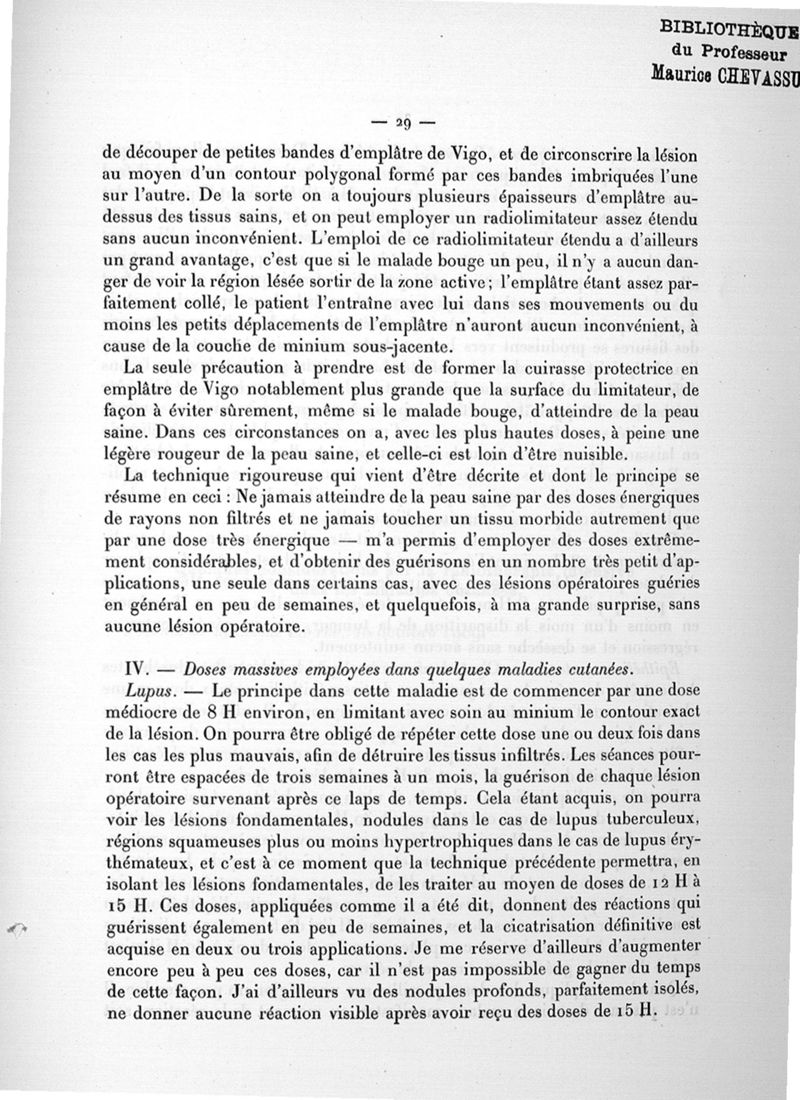 BIBLIOTHÈQUE
du Professeur
Maurice CHEVASSU

— 29 —

de découper de petites bandes d'emplâtre de Vigo, et de circonscrire la lésion au moyen d'un contour polygonal formé par ces bandes imbriquées l'une sur l'autre. De la sorte on a toujours plusieurs épaisseurs d'emplâtre au-dessus des tissus sains, et on peut employer un radiolimitateur assez étendu sans aucun inconvénient. L'emploi de ce radiolimitateur étendu a d'ailleurs un grand avantage, c'est que si le malade bouge un peu, il n'y a aucun danger de voir la région lésée sortir de la zone active; l'emplâtre étant assez parfaitement collé, le patient l'entraîne avec lui dans ses mouvements ou du moins les petits déplacements de l'emplâtre n'auront aucun inconvénient, à cause de la couche de minium sous-jacente.

La seule précaution à prendre est de former la cuirasse protectrice en emplâtre de Vigo notablement plus grande que la surface du limitateur, de façon à éviter sûrement, même si le malade bouge, d'atteindre de la peau saine. Dans ces circonstances on a, avec les plus hautes doses, à peine une légère rougeur de la peau saine, et celle-ci est loin d'être nuisible.

La technique rigoureuse qui vient d'être décrite et dont le principe se résume en ceci : Ne jamais atteindre de la peau saine par des doses énergiques de rayons non filtrés et ne jamais toucher un tissu morbide autrement que par une dose très énergique — m'a permis d'employer des doses extrêmement considérables, et d'obtenir des guérisons en un nombre très petit d'applications, une seule dans certains cas, avec des lésions opératoires guéries en général en peu de semaines, et quelquefois, à ma grande surprise, sans aucune lésion opératoire.

IV. — Doses massives employées dans quelques maladies cutanées.

Lupus. — Le principe dans cette maladie est de commencer par une dose médiocre de 8 H environ, en limitant avec soin au minium le contour exact de la lésion. On pourra être obligé de répéter cette dose une ou deux fois dans les cas les plus mauvais, afin de détruire les tissus infiltrés. Les séances pourront être espacées de trois semaines à un mois, la guérison de chaque lésion opératoire survenant après ce laps de temps. Cela étant acquis, on pourra voir les lésions fondamentales, nodules dans le cas de lupus tuberculeux, régions squameuses plus ou moins hypertrophiques dans le cas de lupus érythémateux, et c'est à ce moment que la technique précédente permettra, en isolant les lésions fondamentales, de les traiter au moyen de doses de 12 H à 15 H. Ces doses, appliquées comme il a été dit, donnent des réactions qui guérissent également en peu de semaines, et la cicatrisation définitive est acquise en deux ou trois applications. Je me réserve d'ailleurs d'augmenter encore peu à peu ces doses, car il n'est pas impossible de gagner du temps de cette façon. J'ai d'ailleurs vu des nodules profonds, parfaitement isolés, ne donner aucune réaction visible après avoir reçu des doses de 15 H.